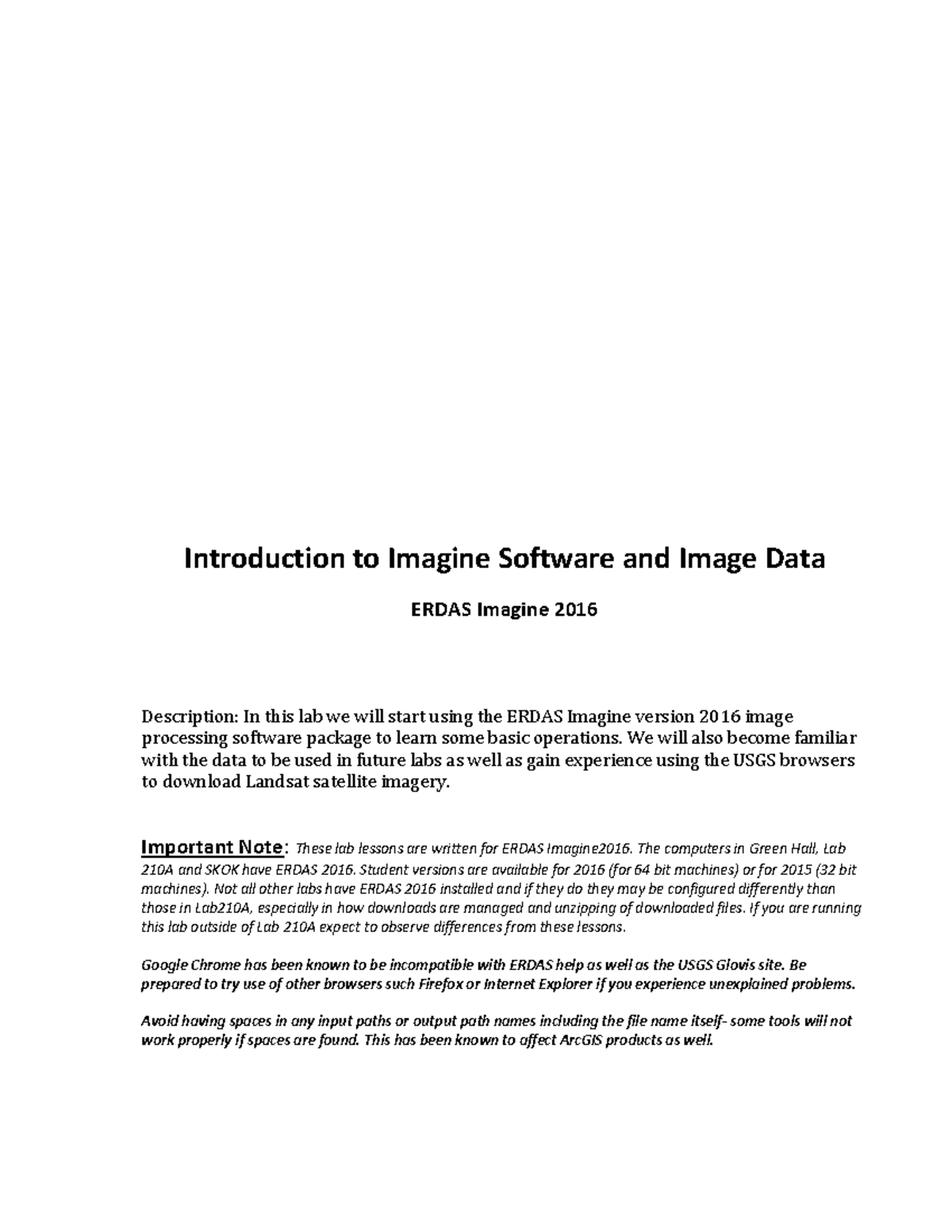 Introduction to Imagine Software and Image Data

ERDAS Imagine 2016

Description: In this lab we will start using the ERDAS Imagine version 2016 image processing software package to learn some basic operations. We will also become familiar with the data to be used in future labs as well as gain experience using the USGS browsers to download Landsat satellite imagery.

Important Note: These lab lessons are written for ERDAS Imagine2016. The computers in Green Hall, Lab 210A and SKOK have ERDAS 2016. Student versions are available for 2016 (for 64 bit machines) or for 2015 (32 bit machines). Not all other labs have ERDAS 2016 installed and if they do they may be configured differently than those in Lab210A, especially in how downloads are managed and unzipping of downloaded files. If you are running this lab outside of Lab 210A expect to observe differences from these lessons.

Google Chrome has been known to be incompatible with ERDAS help as well as the USGS Glovis site. Be prepared to try use of other browsers such Firefox or Internet Explorer if you experience unexplained problems.

Avoid having spaces in any input paths or output path names including the file name itself- some tools will not work properly if spaces are found. This has been known to affect ArcGIS products as well.